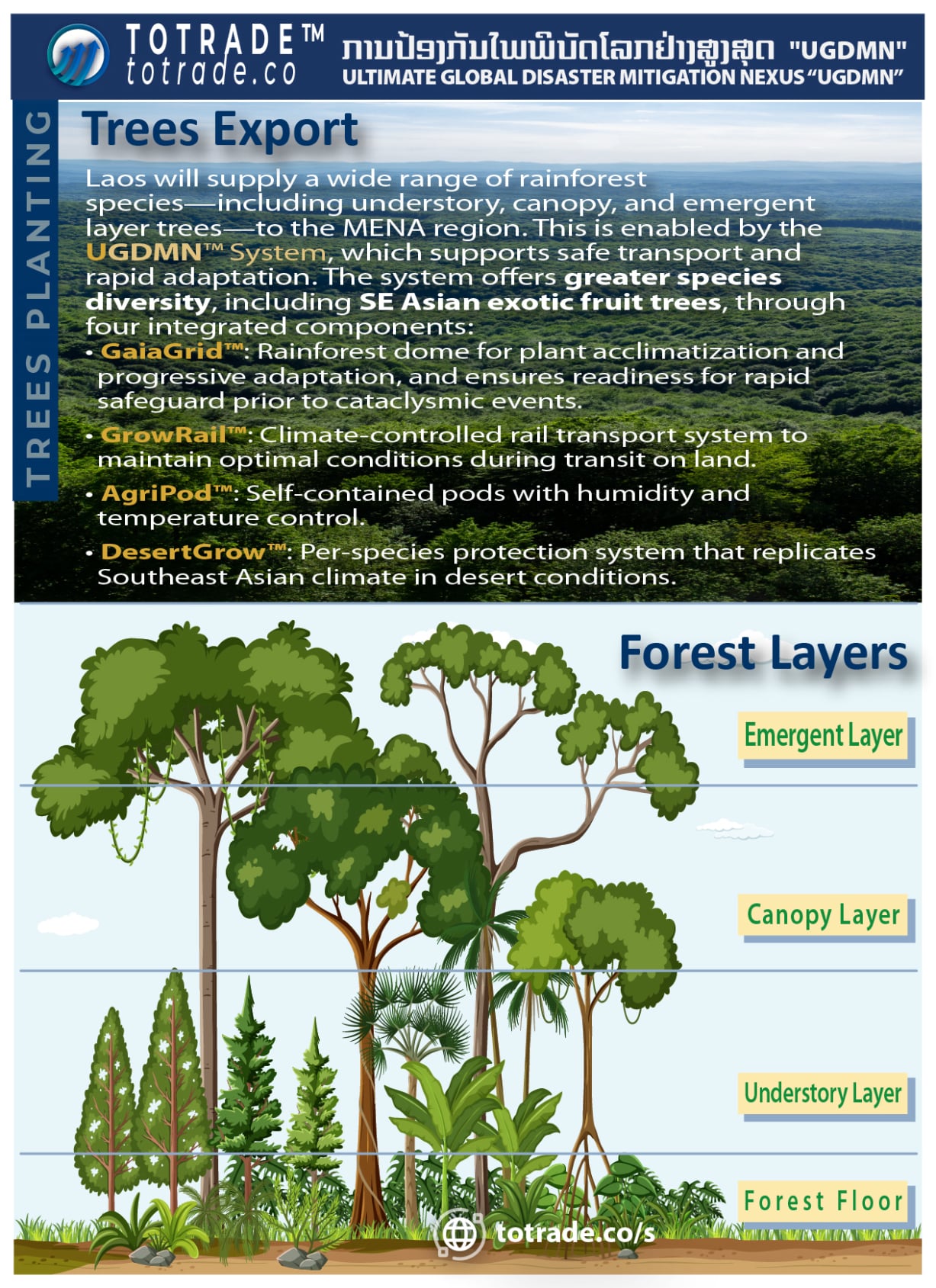 TOTRADE™ totrade.co

ການປ້ອງກັນໄພພິບັດໂລກຢ່າງສູງສຸດ "UGDMN"
ULTIMATE GLOBAL DISASTER MITIGATION NEXUS "UGDMN"

TREES PLANTING

Trees Export

Laos will supply a wide range of rainforest species—including understory, canopy, and emergent layer trees—to the MENA region. This is enabled by the UGDMN™ System, which supports safe transport and rapid adaptation. The system offers greater species diversity, including SE Asian exotic fruit trees, through four integrated components:

• GaiaGrid™: Rainforest dome for plant acclimatization and progressive adaptation, and ensures readiness for rapid safeguard prior to cataclysmic events.

• GrowRail™: Climate-controlled rail transport system to maintain optimal conditions during transit on land.

• AgriPod™: Self-contained pods with humidity and temperature control.

• DesertGrow™: Per-species protection system that replicates Southeast Asian climate in desert conditions.

Forest Layers

Emergent Layer

Canopy Layer

Understory Layer

Forest Floor

totrade.co/s